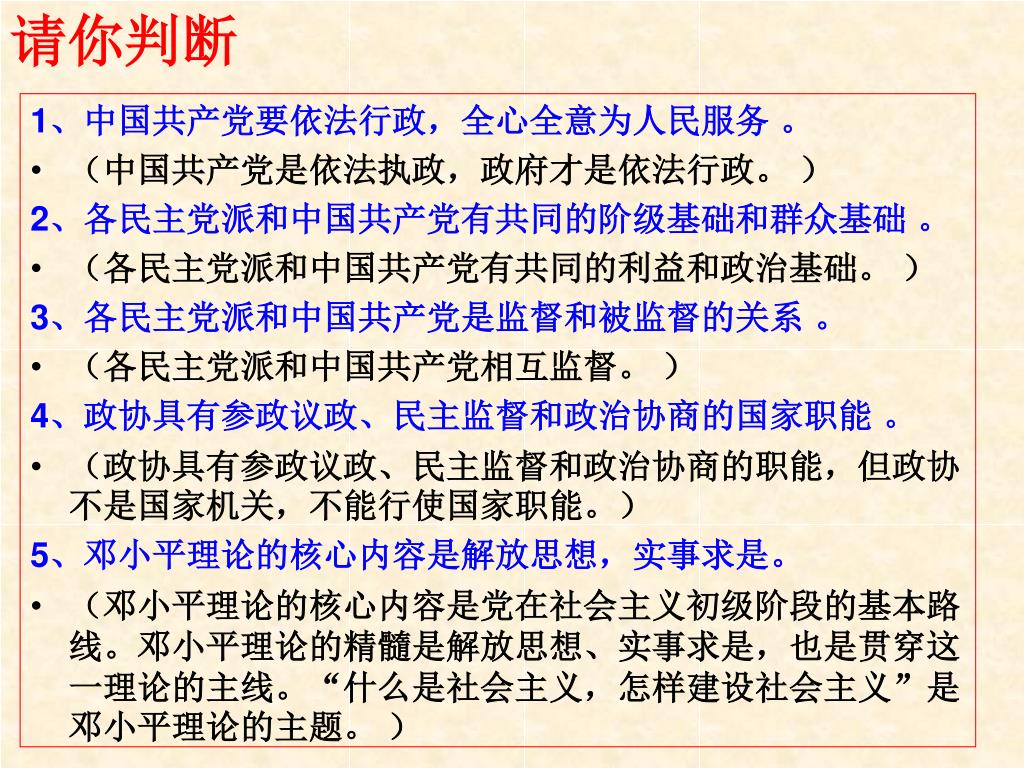 请你判断

1、中国共产党要依法行政，全心全意为人民服务 。

• （中国共产党是依法执政，政府才是依法行政。 ）

2、各民主党派和中国共产党有共同的阶级基础和群众基础 。

• （各民主党派和中国共产党有共同的利益和政治基础。 ）

3、各民主党派和中国共产党是监督和被监督的关系 。

• （各民主党派和中国共产党相互监督。 ）

4、政协具有参政议政、民主监督和政治协商的国家职能 。

• （政协具有参政议政、民主监督和政治协商的职能，但政协不是国家机关，不能行使国家职能。）

5、邓小平理论的核心内容是解放思想，实事求是。

• （邓小平理论的核心内容是党在社会主义初级阶段的基本路线。邓小平理论的精髓是解放思想、实事求是，也是贯穿这一理论的主线。“什么是社会主义，怎样建设社会主义”是邓小平理论的主题。 ）